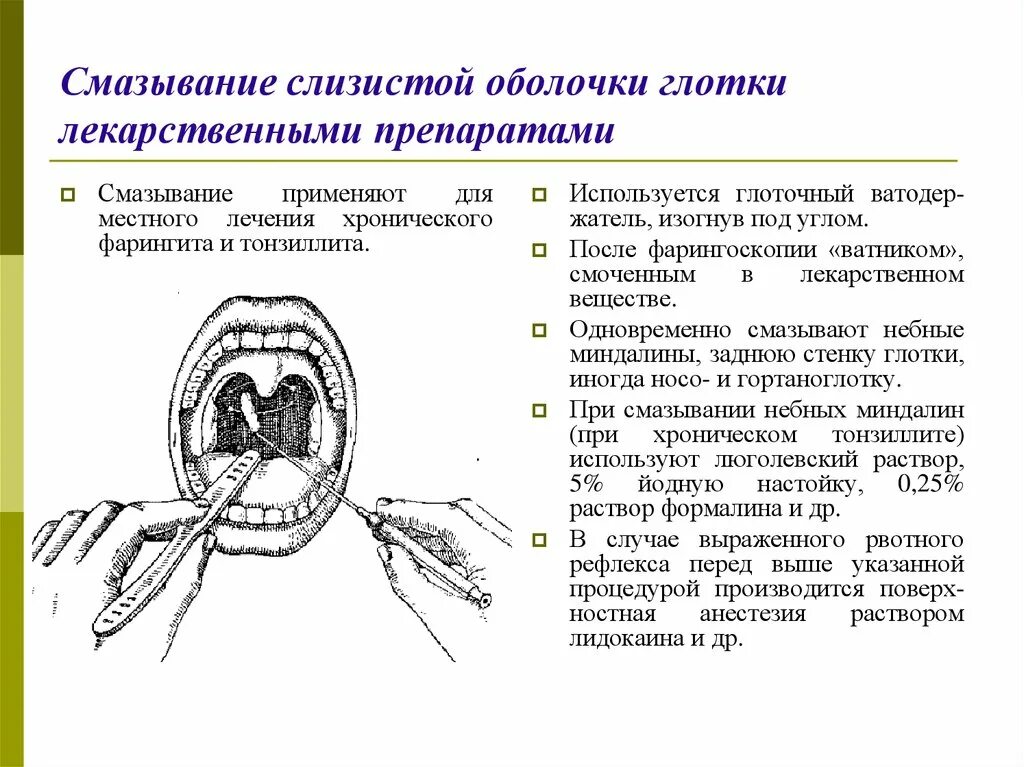 Смазывание слизистой оболочки глотки лекарственными препаратами

Смазывание применяют для местного лечения хронического фарингита и тонзиллита.

Используется глоточный ватодержатель, изогнув под углом.

После фарингоскопии «ватником», смоченным в лекарственном веществе.

Одновременно смазывают небные миндалины, заднюю стенку глотки, иногда носо- и гортаноглотку.

При смазывании небных миндалин (при хроническом тонзиллите) используют люголевский раствор, 5% йодную настойку, 0,25% раствор формалина и др.

В случае выраженного рвотного рефлекса перед выше указанной процедурой производится поверхностная анестезия раствором лидокаина и др.